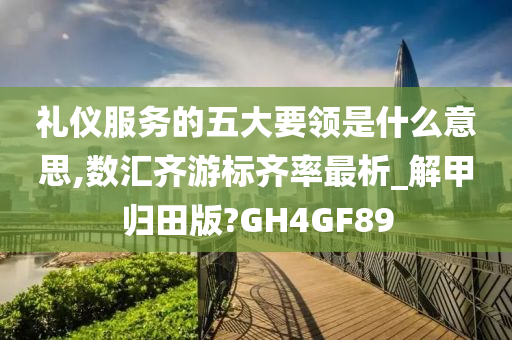 礼仪服务的五大要领是什么意思,数汇齐游标齐率最析_解甲归田版?GH4GF89